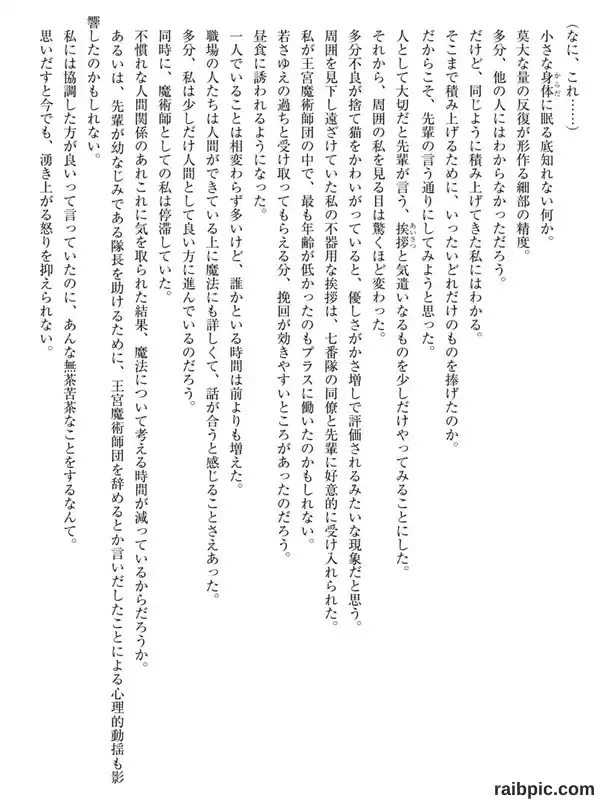 （なに、これ……）

小さな身体に眠る底知れない何か。

莫大な量の反復が形作る細部の精度。

多分、他の人にはわからなかっただろう。

だけど、同じように積み上げてきた私にはわかる。

そこまで積み上げるために、いったいどれだけのものを捧げたのか。

だからこそ、先輩の言う通りにしてみようと思った。

人として大切だと先輩が言う、挨拶と気遣いなるものを少しだけやってみることにした。

それから、周囲の私を見る目は驚くほど変わった。

多分不良が捨て猫をかわいがっていると、優しさがかさ増しで評価されるみたいな現象だと思う。

周囲を見下し遠ざけていた私の不器用な挨拶は、七番隊の同僚と先輩に好意的に受け入れられた。

私が王宮魔術師団の中で、最も年齢が低かったのもプラスに働いたのかもしれない。

若さゆえの過ちと受け取ってもらえる分、挽回が効きやすいところがあったのだろう。

昼食に誘われるようになった。

一人でいることは相変わらず多いけど、誰かといる時間は前よりも増えた。

職場の人たちは人間ができている上に魔法にも詳しくて、話が合うと感じることさえあった。

多分、私は少しだけ人間として良い方に進んでいるのだろう。

同時に、魔術師としての私は停滞していた。

不慣れな人間関係のあれこれに気を取られた結果、魔法について考える時間が減っているからだろうか。

あるいは、先輩が幼なじみである隊長を助けるために、王宮魔術師団を辞めるとか言いだしたことによる心理的動揺も影響したのかもしれない。

私には協調した方が良いって言っていたのに、あんな無茶苦茶なことをするなんて。

思いだすと今でも、湧き上がる怒りを抑えられない。

raibpic.com